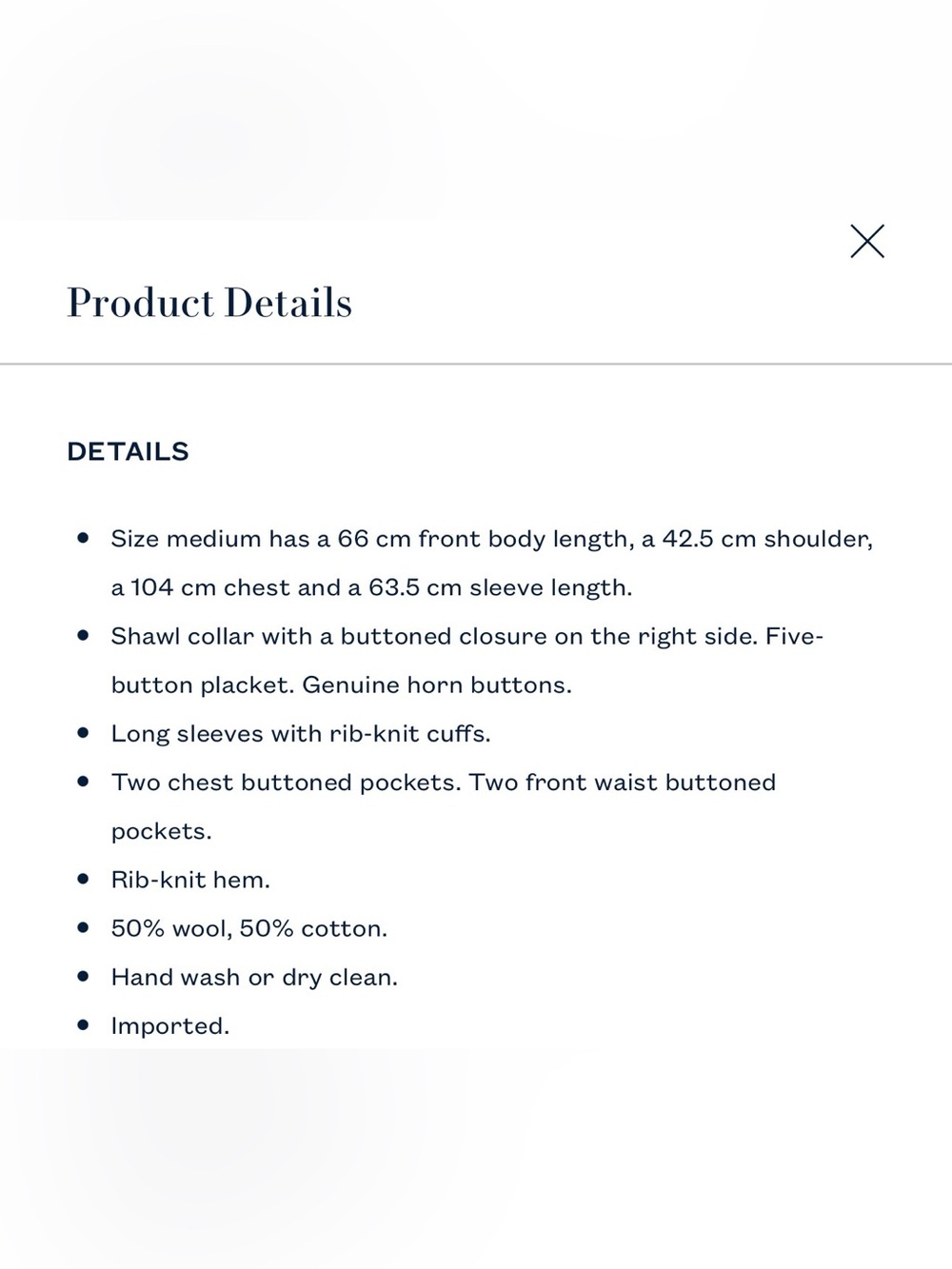 Product Details

DETAILS

- Size medium has a 66 cm front body length, a 42.5 cm shoulder, a 104 cm chest and a 63.5 cm sleeve length.
- Shawl collar with a buttoned closure on the right side. Five-button placket. Genuine horn buttons.
- Long sleeves with rib-knit cuffs.
- Two chest buttoned pockets. Two front waist buttoned pockets.
- Rib-knit hem.
- 50% wool, 50% cotton.
- Hand wash or dry clean.
- Imported.